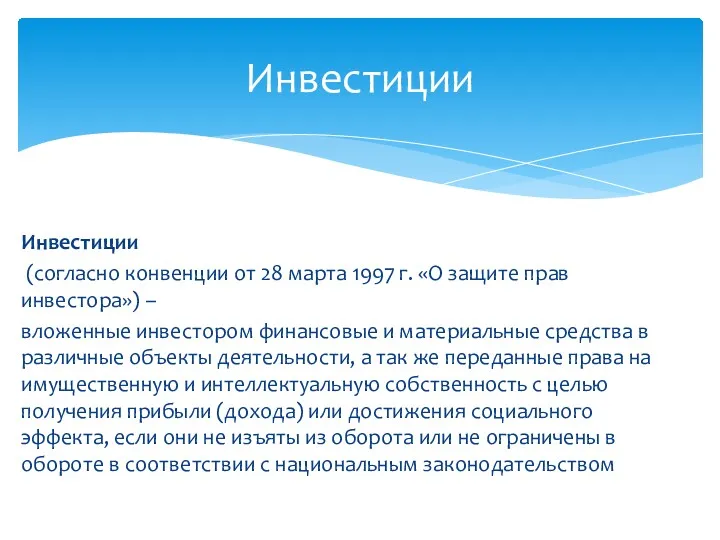 Инвестиции

Инвестиции

(согласно конвенции от 28 марта 1997 г. «О защите прав инвестора») –

вложенные инвестором финансовые и материальные средства в различные объекты деятельности, а так же переданные права на имущественную и интеллектуальную собственность с целью получения прибыли (дохода) или достижения социального эффекта, если они не изъяты из оборота или не ограничены в обороте в соответствии с национальным законодательством